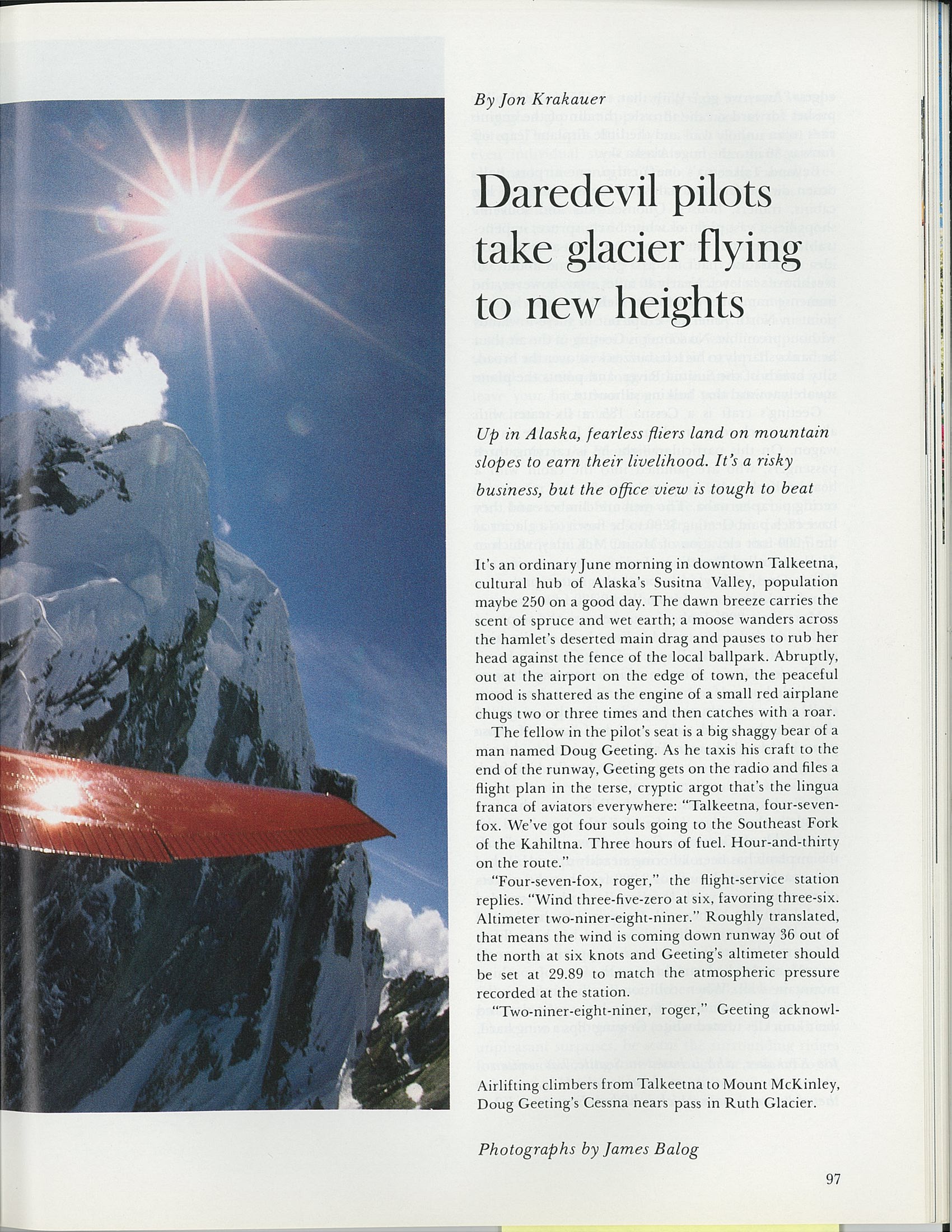 By Jon Krakauer

Daredevil pilots take glacier flying to new heights

Up in Alaska, fearless fliers land on mountain slopes to earn their livelihood. It's a risky business, but the office view is tough to beat

It's an ordinary June morning in downtown Talkeetna, cultural hub of Alaska's Susitna Valley, population maybe 250 on a good day. The dawn breeze carries the scent of spruce and wet earth; a moose wanders across the hamlet's deserted main drag and pauses to rub her head against the fence of the local ballpark. Abruptly, out at the airport on the edge of town, the peaceful mood is shattered as the engine of a small red airplane chugs two or three times and then catches with a roar.

The fellow in the pilot's seat is a big shaggy bear of a man named Doug Geeting. As he taxis his craft to the end of the runway, Geeting gets on the radio and files a flight plan in the terse, cryptic argot that's the lingua franca of aviators everywhere: "Talkeetna, four-seven-fox. We've got four souls going to the Southeast Fork of the Kahiltna. Three hours of fuel. Hour-and-thirty on the route."

"Four-seven-fox, roger," the flight-service station replies. "Wind three-five-zero at six, favoring three-six. Altimeter two-niner-eight-niner." Roughly translated, that means the wind is coming down runway 36 out of the north at six knots and Geeting's altimeter should be set at 29.89 to match the atmospheric pressure recorded at the station.

"Two-niner-eight-niner, roger," Geeting acknowl-

Airlifting climbers from Talkeetna to Mount McKinley, Doug Geeting's Cessna nears pass in Ruth Glacier.

Photographs by James Balog

97